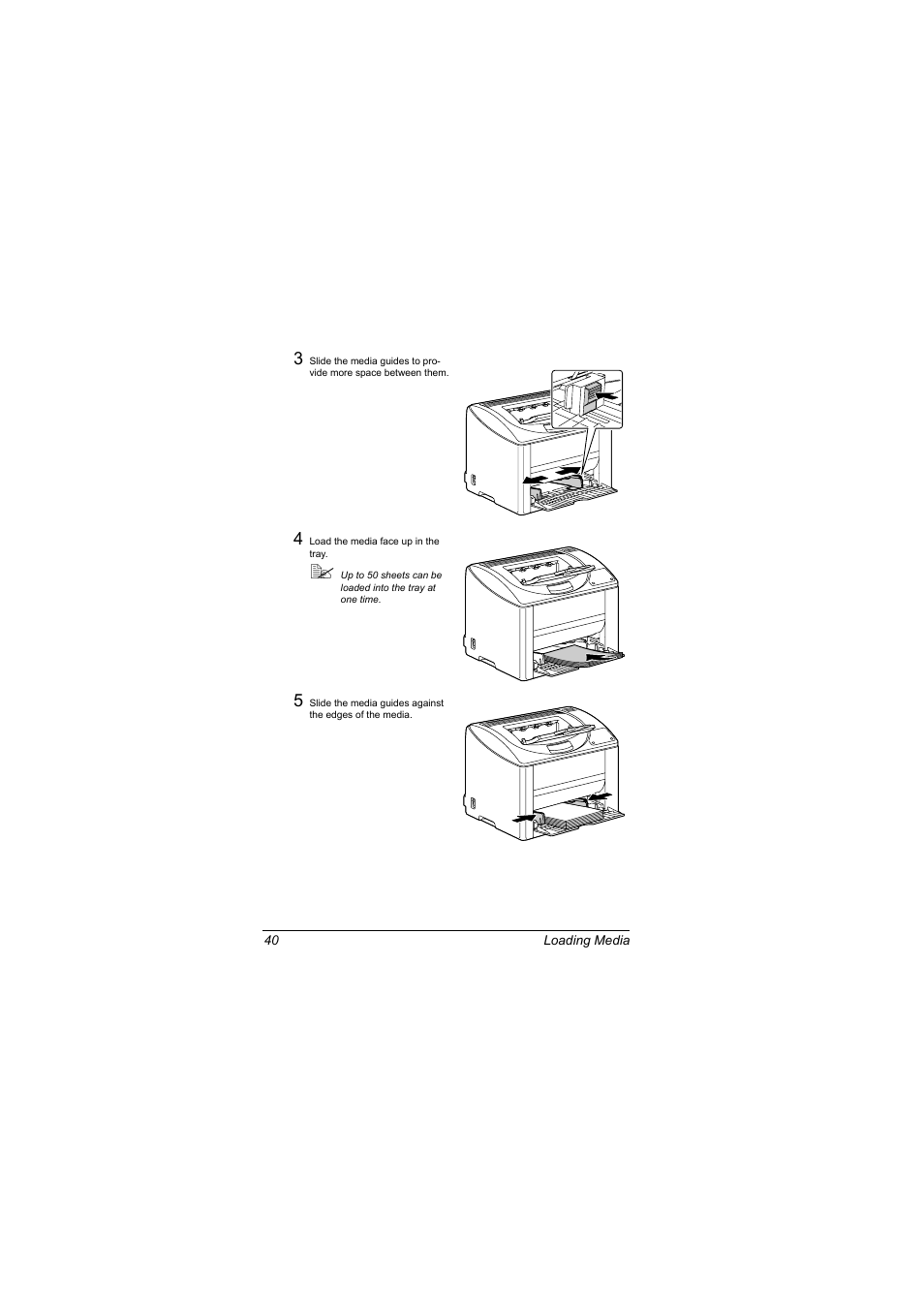 3 Slide the media guides to provide more space between them.

4 Load the media face up in the tray.

Up to 50 sheets can be loaded into the tray at one time.

5 Slide the media guides against the edges of the media.

40 Loading Media